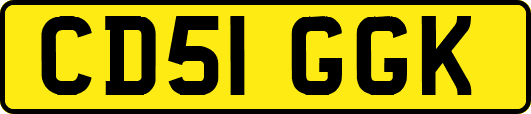 CD51 GGK